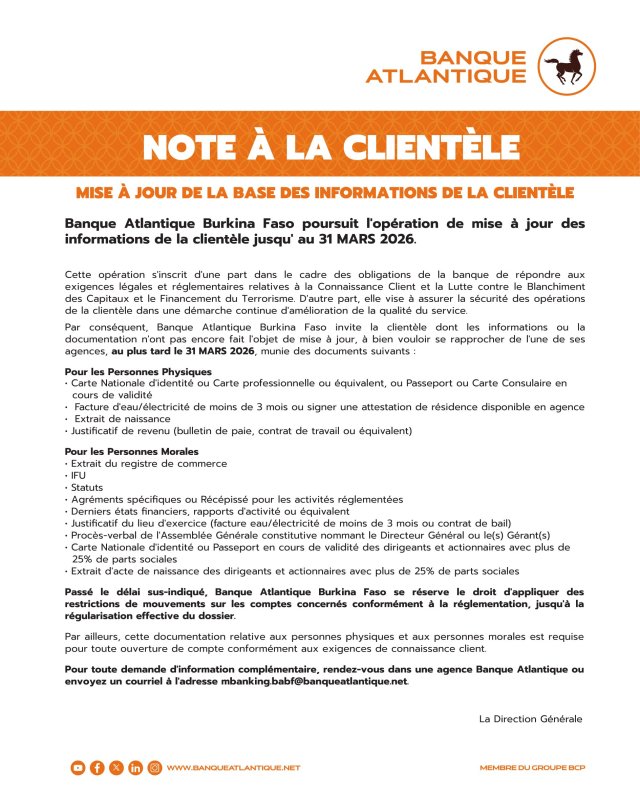 BANQUE ATLANTIQUE

NOTE À LA CLIENTÈLE

MISE À JOUR DE LA BASE DES INFORMATIONS DE LA CLIENTÈLE

Banque Atlantique Burkina Faso poursuit l'opération de mise à jour des informations de la clientèle jusqu' au 31 MARS 2026.

Cette opération s'inscrit d'une part dans le cadre des obligations de la banque de répondre aux exigences légales et réglementaires relatives à la Connaissance Client et la Lutte contre le Blanchiment des Capitaux et le Financement du Terrorisme. D'autre part, elle vise à assurer la sécurité des opérations de la clientèle dans une démarche continue d'amélioration de la qualité du service.

Par conséquent, Banque Atlantique Burkina Faso invite la clientèle dont les informations ou la documentation n'ont pas encore fait l'objet de mise à jour, à bien vouloir se rapprocher de l'une de ses agences, au plus tard le 31 MARS 2026, munie des documents suivants :

Pour les Personnes Physiques
• Carte Nationale d'identité ou Carte professionnelle ou équivalent, ou Passeport ou Carte Consulaire en cours de validité
• Facture d'eau/électricité de moins de 3 mois ou signer une attestation de résidence disponible en agence
• Extrait de naissance
• Justificatif de revenu (bulletin de paie, contrat de travail ou équivalent)

Pour les Personnes Morales
• Extrait du registre de commerce
• IFU
• Statuts
• Agréments spécifiques ou Récépissé pour les activités réglementées
• Derniers états financiers, rapports d'activité ou équivalent
• Justificatif du lieu d'exercice (facture eau/électricité de moins de 3 mois ou contrat de bail)
• Procès-verbal de l'Assemblée Générale constitutive nommant le Directeur Général ou le(s) Gérant(s)
• Carte Nationale d'identité ou Passeport en cours de validité des dirigeants et actionnaires avec plus de 25% de parts sociales
• Extrait d'acte de naissance des dirigeants et actionnaires avec plus de 25% de parts sociales

Passé le délai sus-indiqué, Banque Atlantique Burkina Faso se réserve le droit d'appliquer des restrictions de mouvements sur les comptes concernés conformément à la réglementation, jusqu'à la régularisation effective du dossier.

Par ailleurs, cette documentation relative aux personnes physiques et aux personnes morales est requise pour toute ouverture de compte conformément aux exigences de connaissance client.

Pour toute demande d'information complémentaire, rendez-vous dans une agence Banque Atlantique ou envoyez un courriel à l'adresse mbanking.babf@banqueatlantique.net.

La Direction Générale

WWW.BANQUEATLANTIQUE.NET

MEMBRE DU GROUPE BCP